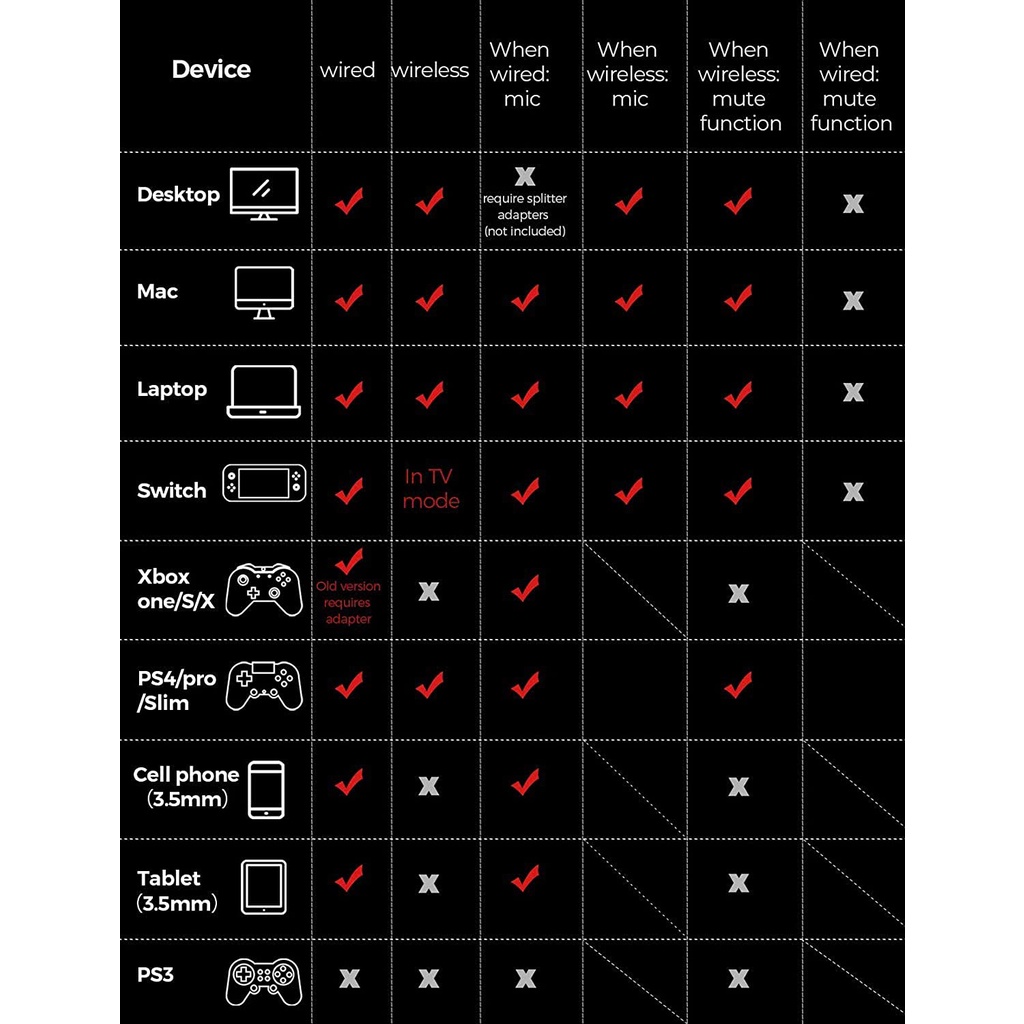 | Device | wired | wireless | When wired: mic | When wireless: mic | When wireless: mute function | When wired: mute function |
|---|---|---|---|---|---|---|
| Desktop | ✓ | ✓ | X require splitter adapters (not included) | ✓ | ✓ | X |
| Mac | ✓ | ✓ | ✓ | ✓ | ✓ | X |
| Laptop | ✓ | ✓ | ✓ | ✓ | ✓ | X |
| Switch | ✓ | In TV mode | ✓ | ✓ | ✓ | X |
| Xbox one/S/X | ✓ Old version requires adapter | X | ✓ | | X | |
| PS4/pro /Slim | ✓ | ✓ | ✓ | | ✓ | |
| Cell phone (3.5mm) | ✓ | X | ✓ | | X | |
| Tablet (3.5mm) | ✓ | X | ✓ | | X | |
| PS3 | X | X | X | | X | |